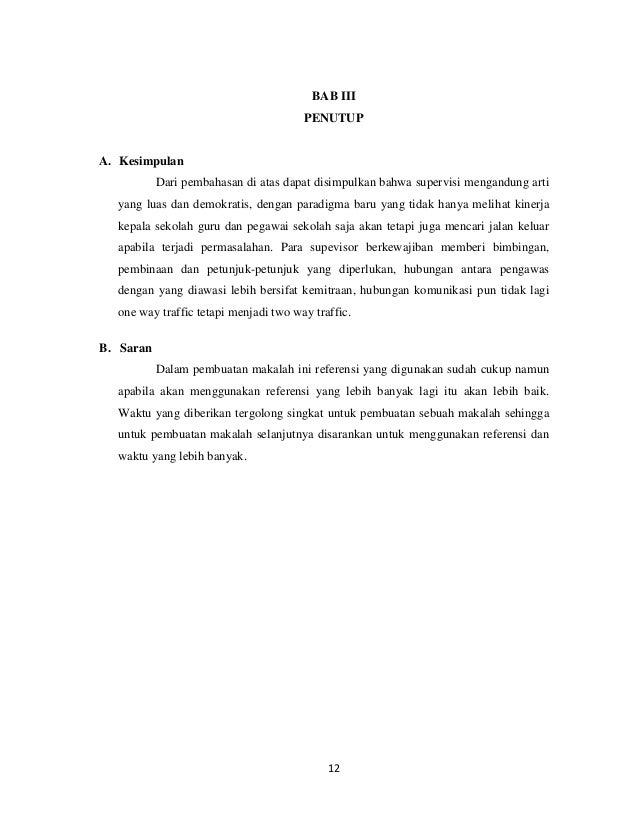 BAB III
PENUTUP

A. Kesimpulan

Dari pembahasan di atas dapat disimpulkan bahwa supervisi mengandung arti yang luas dan demokratis, dengan paradigma baru yang tidak hanya melihat kinerja kepala sekolah guru dan pegawai sekolah saja akan tetapi juga mencari jalan keluar apabila terjadi permasalahan. Para supevisor berkewajiban memberi bimbingan, pembinaan dan petunjuk-petunjuk yang diperlukan, hubungan antara pengawas dengan yang diawasi lebih bersifat kemitraan, hubungan komunikasi pun tidak lagi one way traffic tetapi menjadi two way traffic.

B. Saran

Dalam pembuatan makalah ini referensi yang digunakan sudah cukup namun apabila akan menggunakan referensi yang lebih banyak lagi itu akan lebih baik. Waktu yang diberikan tergolong singkat untuk pembuatan sebuah makalah sehingga untuk pembuatan makalah selanjutnya disarankan untuk menggunakan referensi dan waktu yang lebih banyak.

12